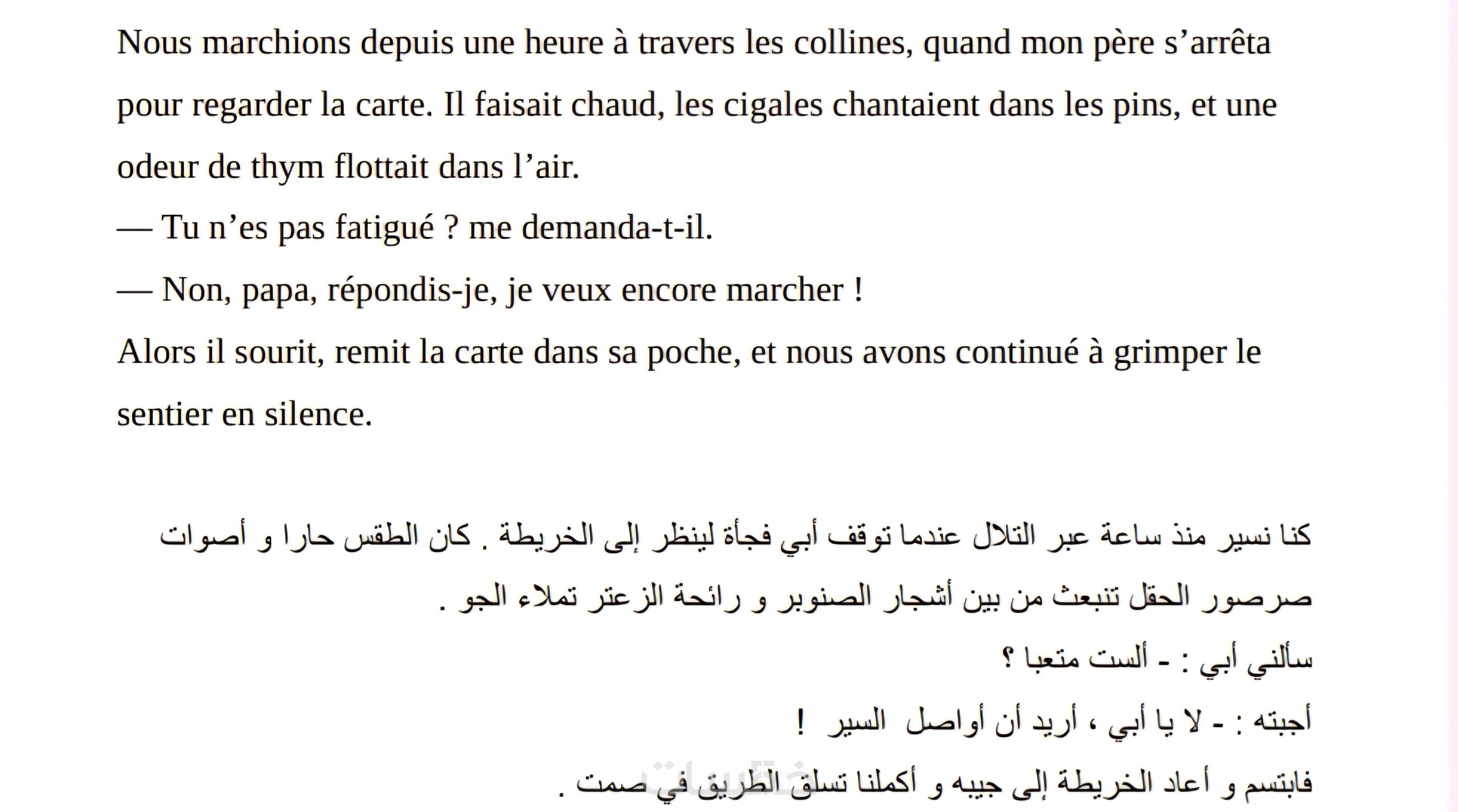 Nous marchions depuis une heure à travers les collines, quand mon père s’arrêta pour regarder la carte. Il faisait chaud, les cigales chantaient dans les pins, et une odeur de thym flottait dans l’air.
— Tu n’es pas fatigué ? me demanda-t-il.
— Non, papa, répondis-je, je veux encore marcher !
Alors il sourit, remit la carte dans sa poche, et nous avons continué à grimper le sentier en silence.

كنا نسير منذ ساعة عبر التلال عندما توقف أبي فجأة لينظر إلى الخريطة . كان الطقس حارا و أصوات صرصور الحقل تنبعث من بين أشجار الصنوبر و رائحة الزعتر تملاء الجو .
سألني أبي : - ألست متعبا ؟
أجبته : - لا يا أبي ، أريد أن أواصل السير !
فابتسم و أعاد الخريطة إلى جيبه و أكملنا تسلق الطريق في صمت .